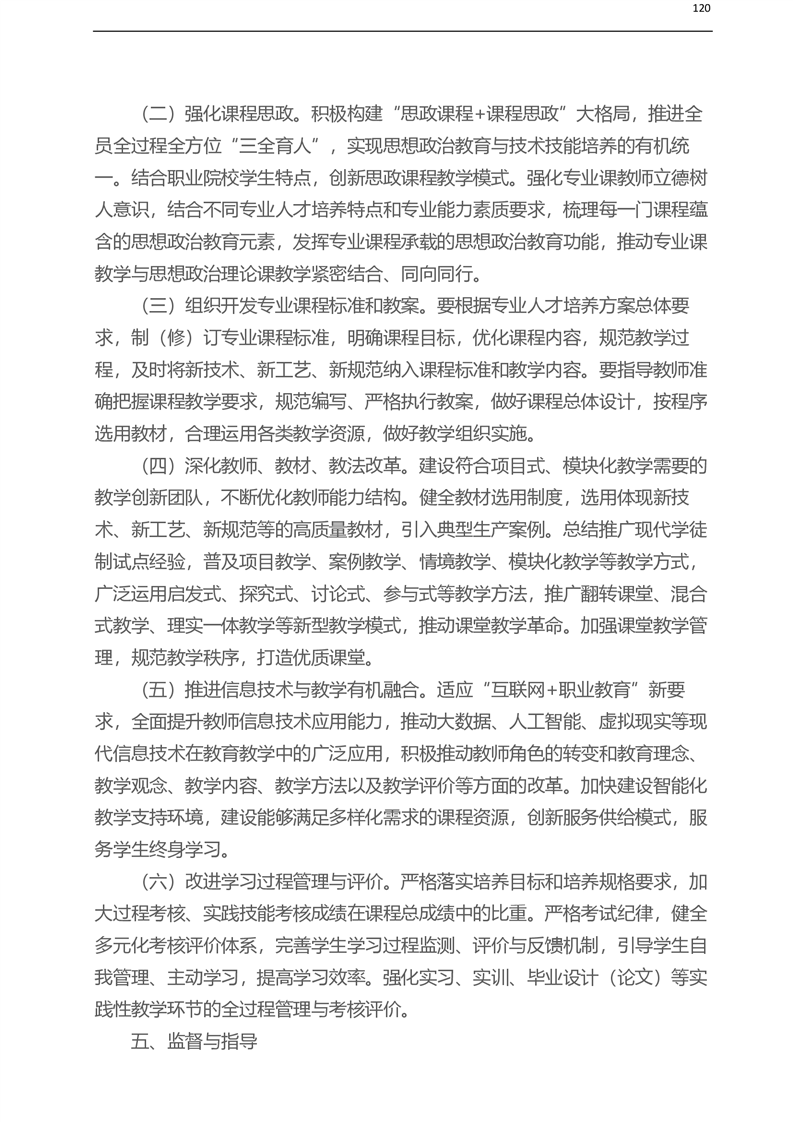 120

（二）强化课程思政。积极构建“思政课程+课程思政”大格局，推进全员全过程全方位“三全育人”，实现思想政治教育与技术技能培养的有机统一。结合职业院校学生特点，创新思政课程教学模式。强化专业课教师立德树人意识，结合不同专业人才培养特点和专业能力素质要求，梳理每一门课程蕴含的思想政治教育元素，发挥专业课程承载的思想政治教育功能，推动专业课教学与思想政治理论课教学紧密结合、同向同行。

（三）组织开发专业课程标准和教案。要根据专业人才培养方案总体要求，制（修）订专业课程标准，明确课程目标，优化课程内容，规范教学过程，及时将新技术、新工艺、新规范纳入课程标准和教学内容。要指导教师准确把握课程教学要求，规范编写、严格执行教案，做好课程总体设计，按程序选用教材，合理运用各类教学资源，做好教学组织实施。

（四）深化教师、教材、教法改革。建设符合项目式、模块化教学需要的教学创新团队，不断优化教师能力结构。健全教材选用制度，选用体现新技术、新工艺、新规范等的高质量教材，引入典型生产案例。总结推广现代学徒制试点经验，普及项目教学、案例教学、情境教学、模块化教学等教学方式，广泛运用启发式、探究式、讨论式、参与式等教学方法，推广翻转课堂、混合式教学、理实一体教学等新型教学模式，推动课堂教学革命。加强课堂教学管理，规范教学秩序，打造优质课堂。

（五）推进信息技术与教学有机融合。适应“互联网+职业教育”新要求，全面提升教师信息技术应用能力，推动大数据、人工智能、虚拟现实等现代信息技术在教育教学中的广泛应用，积极推动教师角色的转变和教育理念、教学观念、教学内容、教学方法以及教学评价等方面的改革。加快建设智能化教学支持环境，建设能够满足多样化需求的课程资源，创新服务供给模式，服务学生终身学习。

（六）改进学习过程管理与评价。严格落实培养目标和培养规格要求，加大过程考核、实践技能考核成绩在课程总成绩中的比重。严格考试纪律，健全多元化考核评价体系，完善学生学习过程监测、评价与反馈机制，引导学生自我管理、主动学习，提高学习效率。强化实习、实训、毕业设计（论文）等实践性教学环节的全过程管理与考核评价。

五、监督与指导